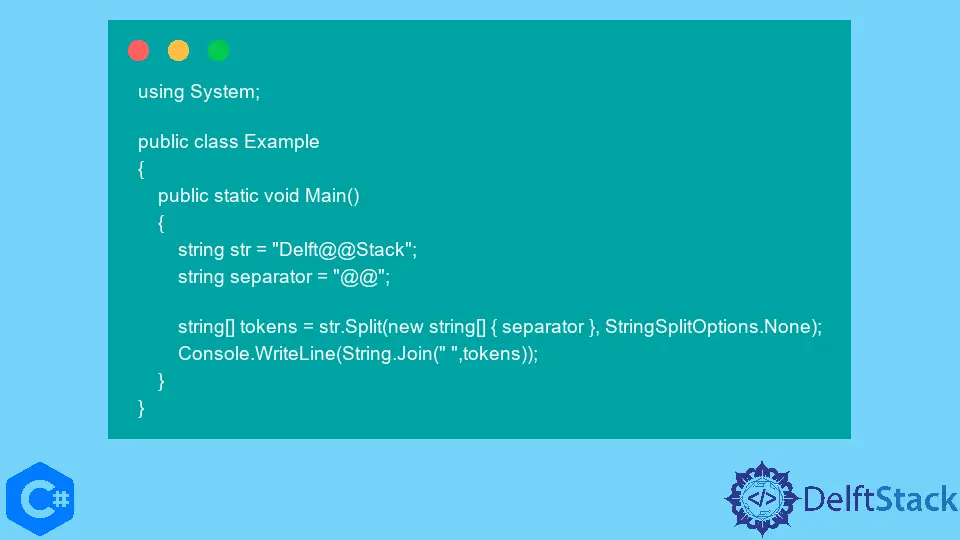 using System;

public class Example
{
    public static void Main()
    {
        string str = "Delft@@Stack";
        string separator = "@@";

        string[] tokens = str.Split(new string[] { separator }, StringSplitOptions.None);
        Console.WriteLine(String.Join(" ",tokens));
    }
}

C#

</> DelftStack